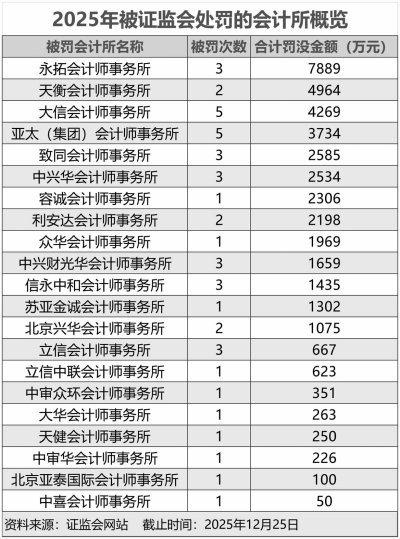 2025年被证监会处罚的会计所概览

| 被罚会计所名称 | 被罚次数 | 合计罚没金额（万元） |
|---|---|---|
| 永拓会计师事务所 | 3 | 7889 |
| 天衡会计师事务所 | 2 | 4964 |
| 大信会计师事务所 | 5 | 4269 |
| 亚太（集团）会计师事务所 | 5 | 3734 |
| 致同会计师事务所 | 3 | 2585 |
| 中兴华会计师事务所 | 3 | 2534 |
| 容诚会计师事务所 | 1 | 2306 |
| 利安达会计师事务所 | 2 | 2198 |
| 众华会计师事务所 | 1 | 1969 |
| 中兴财光华会计师事务所 | 3 | 1659 |
| 信永中和会计师事务所 | 3 | 1435 |
| 苏亚金诚会计师事务所 | 1 | 1302 |
| 北京兴华会计师事务所 | 2 | 1075 |
| 立信会计师事务所 | 3 | 667 |
| 立信中联会计师事务所 | 1 | 623 |
| 中审众环会计师事务所 | 1 | 351 |
| 大华会计师事务所 | 1 | 263 |
| 天健会计师事务所 | 1 | 250 |
| 中审华会计师事务所 | 1 | 226 |
| 北京亚泰国际会计师事务所 | 1 | 100 |
| 中喜会计师事务所 | 1 | 50 |

资料来源：证监会网站 截止时间：2025年12月25日